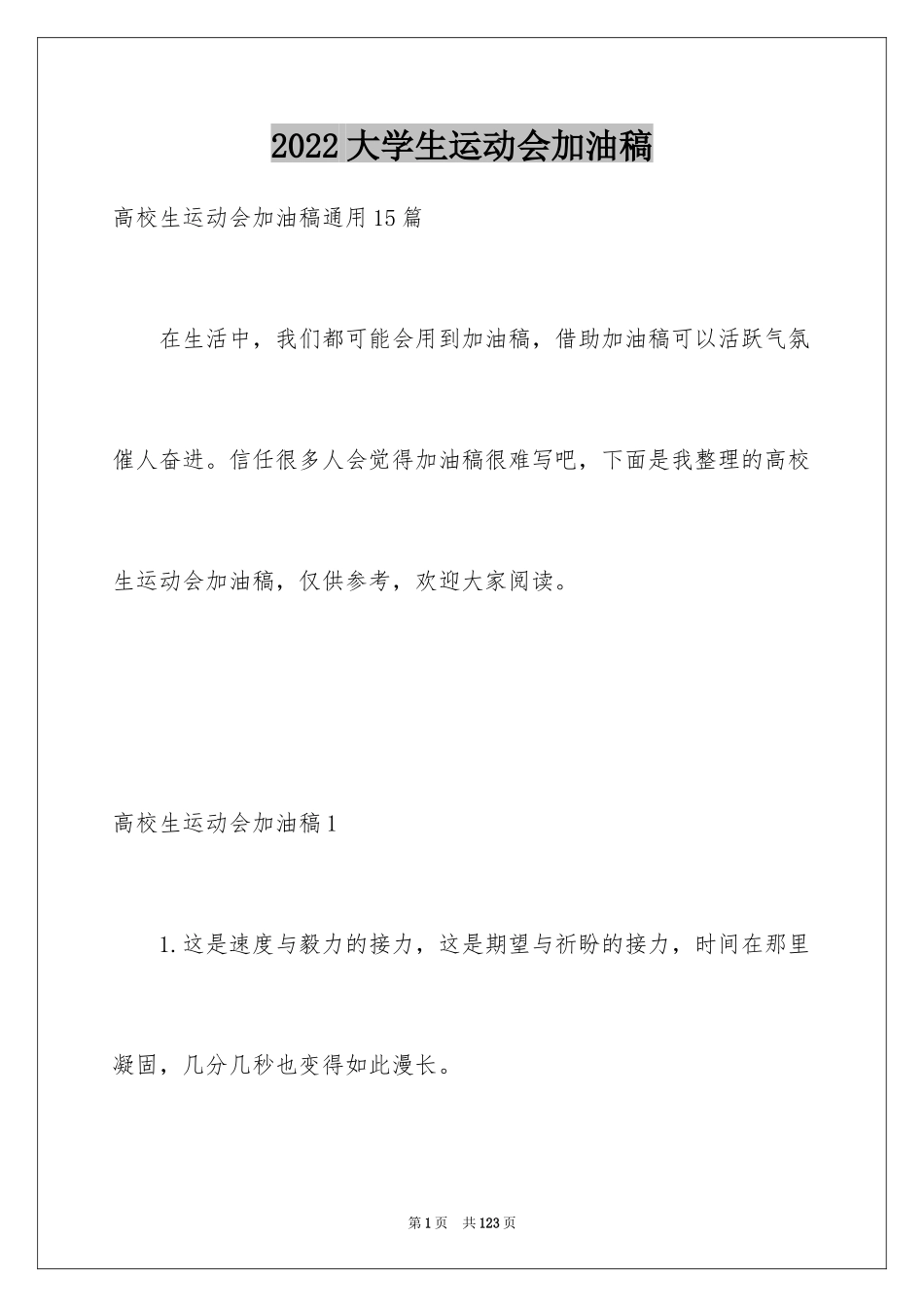 2022大学生运动会加油稿

高校生运动会加油稿通用15篇

在生活中，我们都可能会用到加油稿，借助加油稿可以活跃气氛催人奋进。信任很多人会觉得加油稿很难写吧，下面是我整理的高校生运动会加油稿，仅供参考，欢迎大家阅读。

高校生运动会加油稿1

1.这是速度与毅力的接力，这是期望与祈盼的接力，时间在那里凝固，几分几秒也变得如此漫长。

第1页 共123页